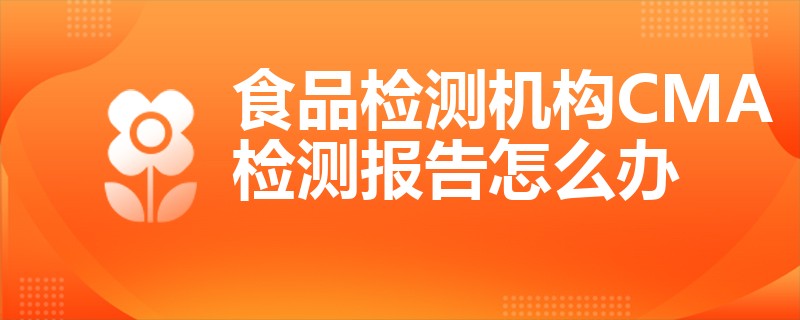 食品检测机构CMA检测报告怎么办